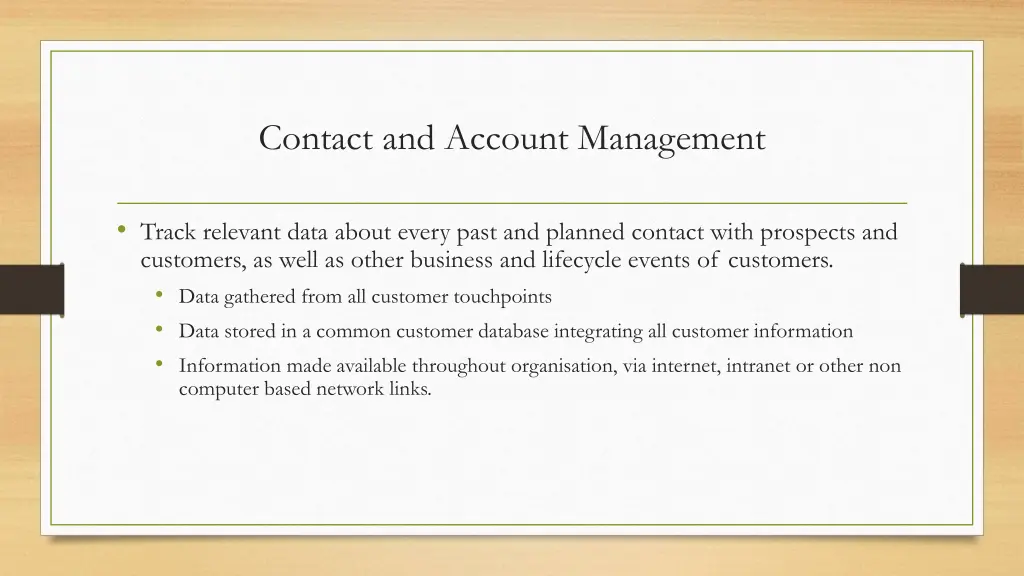 Contact and Account Management

• Track relevant data about every past and planned contact with prospects and customers, as well as other business and lifecycle events of customers.

• Data gathered from all customer touchpoints

• Data stored in a common customer database integrating all customer information

• Information made available throughout organisation, via internet, intranet or other non computer based network links.